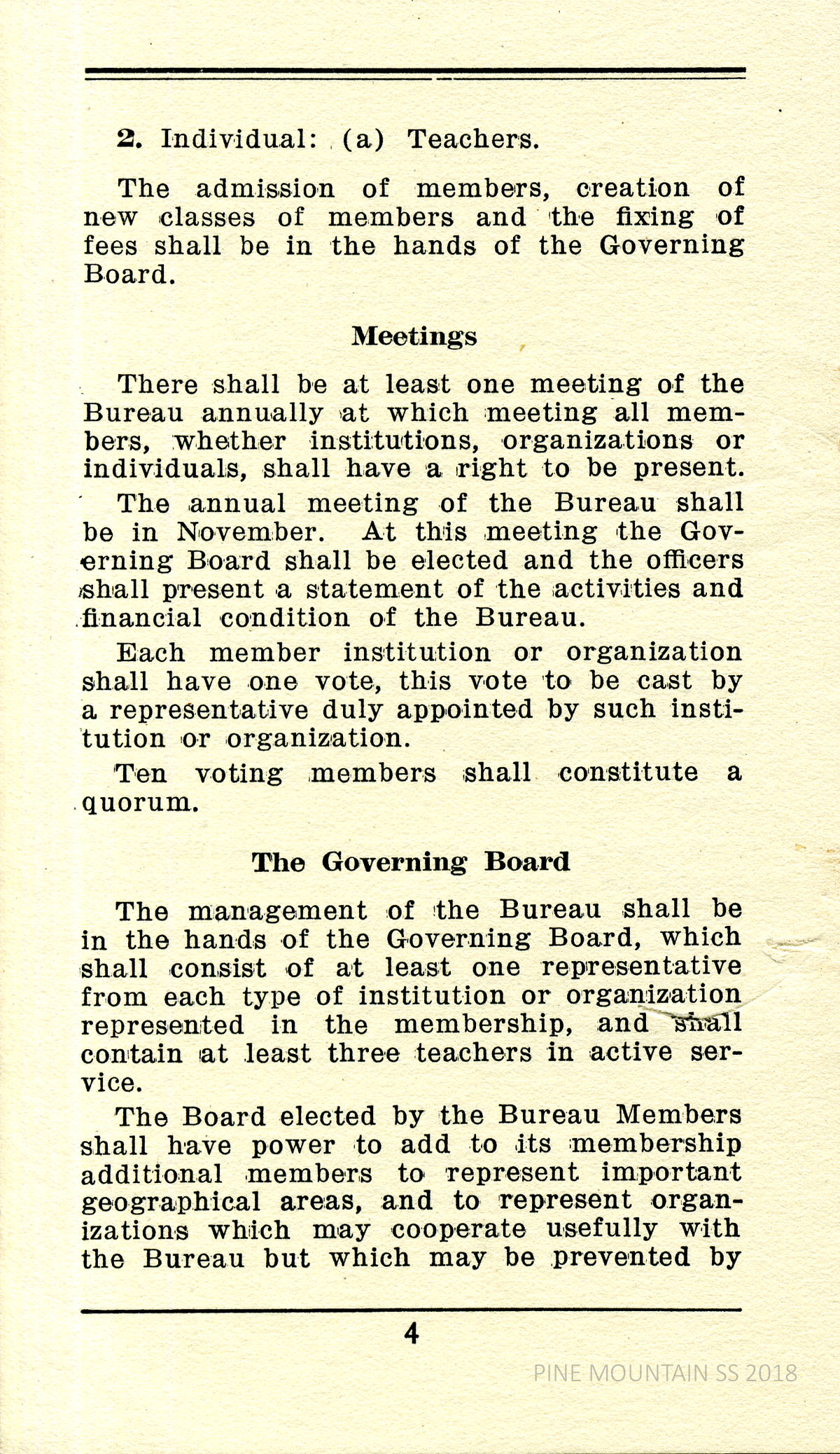 2. Individual: (a) Teachers.

The admission of members, creation of new classes of members and the fixing of fees shall be in the hands of the Governing Board.

Meetings

There shall be at least one meeting of the Bureau annually at which meeting all members, whether institutions, organizations or individuals, shall have a right to be present.

The annual meeting of the Bureau shall be in November. At this meeting the Governing Board shall be elected and the officers shall present a statement of the activities and financial condition of the Bureau.

Each member institution or organization shall have one vote, this vote to be cast by a representative duly appointed by such institution or organization.

Ten voting members shall constitute a quorum.

The Governing Board

The management of the Bureau shall be in the hands of the Governing Board, which shall consist of at least one representative from each type of institution or organization represented in the membership, and shall contain at least three teachers in active service.

The Board elected by the Bureau Members shall have power to add to its membership additional members to represent important geographical areas, and to represent organizations which may cooperate usefully with the Bureau but which may be prevented by

4

PINE MOUNTAIN SS 2018